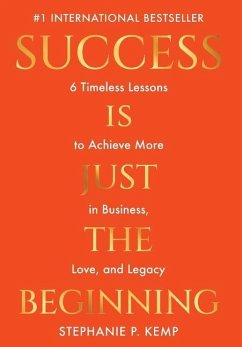 #1 INTERNATIONAL BESTSELLER

SUCCESS

6 Timeless Lessons

IS

to Achieve More

JUST

in Business,

THE

Love, and Legacy

BEGINNING

STEPHANIE P. KEMP